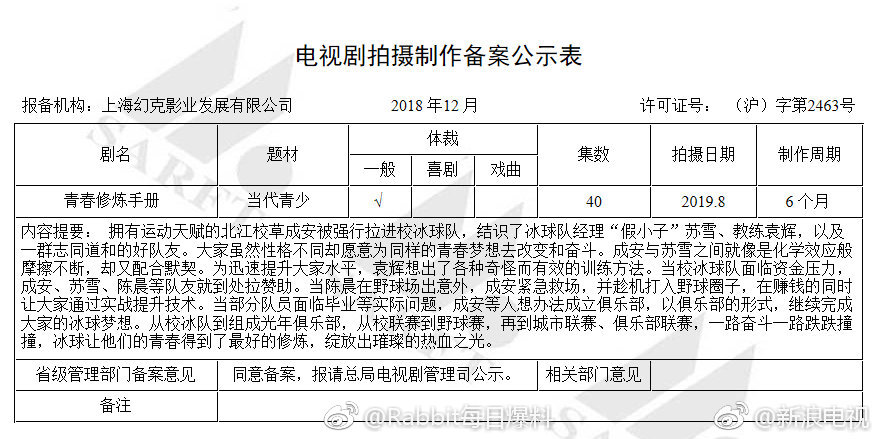 电视剧拍摄制作备案公示表

报备机构：上海幻克影业发展有限公司 2018年12月 许可证号：（沪）字第2463号

| 剧名 | 题材 | 体裁 | | | 集数 | 拍摄日期 | 制作周期 |
|---|---|---|---|---|---|---|---|
| | | 一般 | 喜剧 | 戏曲 | | | |
| 青春修炼手册 | 当代青少 | √ | | | 40 | 2019.8 | 6个月 |

内容提要：拥有运动天赋的北江校草成安被强行拉进校冰球队，结识了冰球队经理“假小子”苏雪、教练袁辉，以及一群志同道和的好队友。大家虽然性格不同却愿意为同样的青春梦想去改变和奋斗。成安与苏雪之间就像是化学效应般摩擦不断，却又配合默契。为迅速提升大家水平，袁辉想出了各种奇怪而有效的训练方法。当校冰球队面临资金压力，成安、苏雪、陈晨等队友就到处拉赞助。当陈晨在野球场出意外，成安紧急救场，并趁机打入野球圈子，在赚钱的同时让大家通过实战提升技术。当部分队员面临毕业等实际问题，成安等人想办法成立俱乐部，以俱乐部的形式，继续完成大家的冰球梦想。从校冰队到组成光年俱乐部，从校联赛到野球赛，再到城市联赛、俱乐部联赛，一路奋斗一路跌跌撞撞，冰球让他们的青春得到了最好的修炼，绽放出璀璨的热血之光。

省级管理部门备案意见 同意备案，报请总局电视剧管理司公示。 相关部门意见

备注

@Rabbit每日爆料 @新浪电视